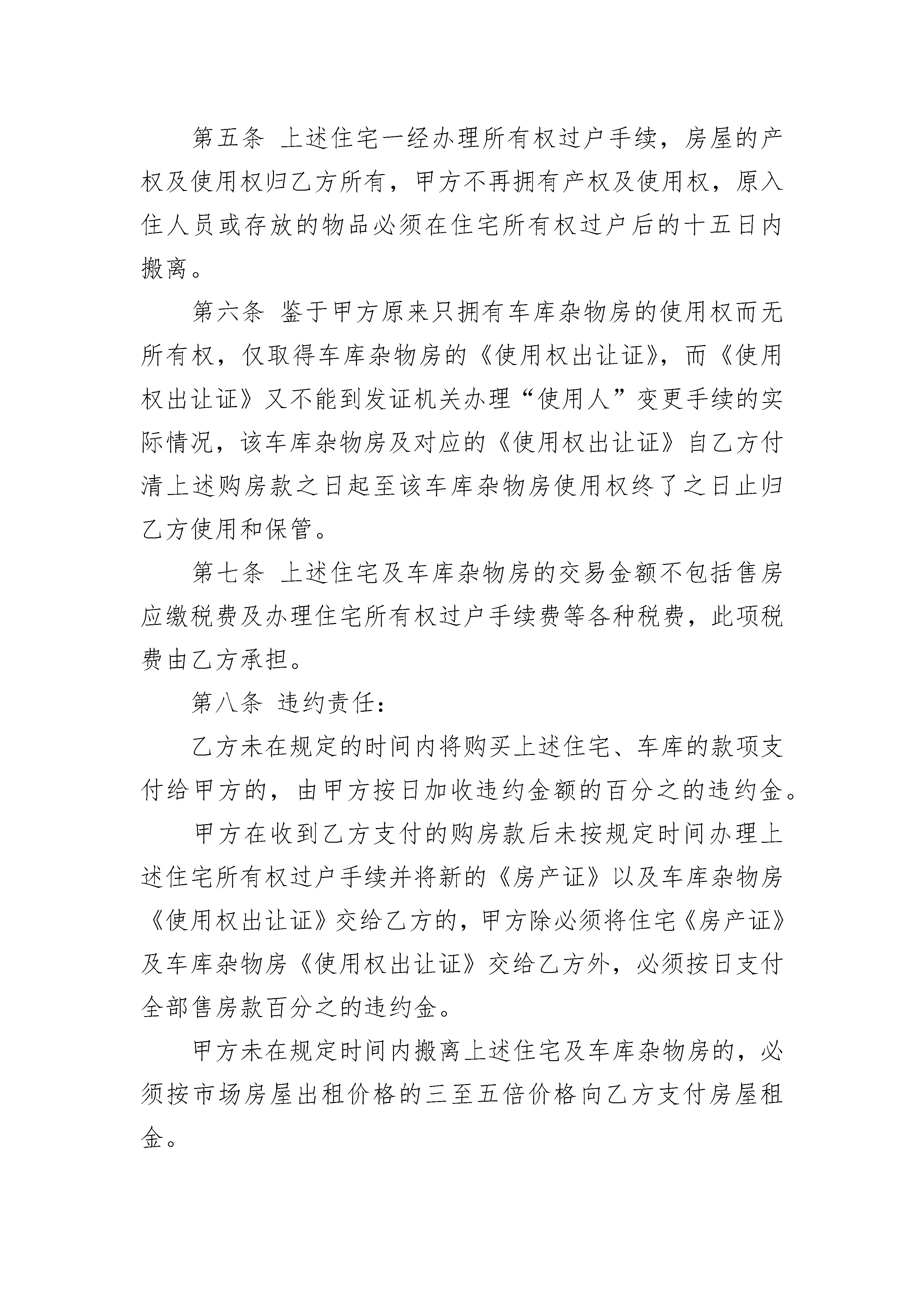 第五条 上述住宅一经办理所有权过户手续，房屋的产权及使用权归乙方所有，甲方不再拥有产权及使用权，原入住人员或存放的物品必须在住宅所有权过户后的十五日内搬离。

第六条 鉴于甲方原来只拥有车库杂物房的使用权而无所有权，仅取得车库杂物房的《使用权出让证》，而《使用权出让证》又不能到发证机关办理“使用人”变更手续的实际情况，该车库杂物房及对应的《使用权出让证》自乙方付清上述购房款之日起至该车库杂物房使用权终了之日止归乙方使用和保管。

第七条 上述住宅及车库杂物房的交易金额不包括售房应缴税费及办理住宅所有权过户手续费等各种税费，此项税费由乙方承担。

第八条 违约责任：

乙方未在规定的时间内将购买上述住宅、车库的款项支付给甲方的，由甲方按日加收违约金额的百分之的违约金。

甲方在收到乙方支付的购房款后未按规定时间办理上述住宅所有权过户手续并将新的《房产证》以及车库杂物房《使用权出让证》交给乙方的，甲方除必须将住宅《房产证》及车库杂物房《使用权出让证》交给乙方外，必须按日支付全部售房款百分之的违约金。

甲方未在规定时间内搬离上述住宅及车库杂物房的，必须按市场房屋出租价格的三至五倍价格向乙方支付房屋租金。